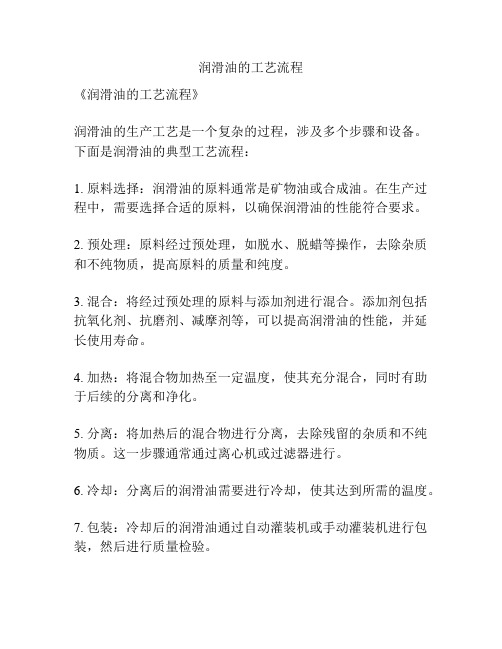 润滑油的工艺流程

《润滑油的工艺流程》

润滑油的生产工艺是一个复杂的过程，涉及多个步骤和设备。下面是润滑油的典型工艺流程：

1. 原料选择：润滑油的原料通常是矿物油或合成油。在生产过程中，需要选择合适的原料，以确保润滑油的性能符合要求。

2. 预处理：原料经过预处理，如脱水、脱蜡等操作，去除杂质和不纯物质，提高原料的质量和纯度。

3. 混合：将经过预处理的原料与添加剂进行混合。添加剂包括抗氧化剂、抗磨剂、减摩剂等，可以提高润滑油的性能，并延长使用寿命。

4. 加热：将混合物加热至一定温度，使其充分混合，同时有助于后续的分离和净化。

5. 分离：将加热后的混合物进行分离，去除残留的杂质和不纯物质。这一步骤通常通过离心机或过滤器进行。

6. 冷却：分离后的润滑油需要进行冷却，使其达到所需的温度。

7. 包装：冷却后的润滑油通过自动灌装机或手动灌装机进行包装，然后进行质量检验。